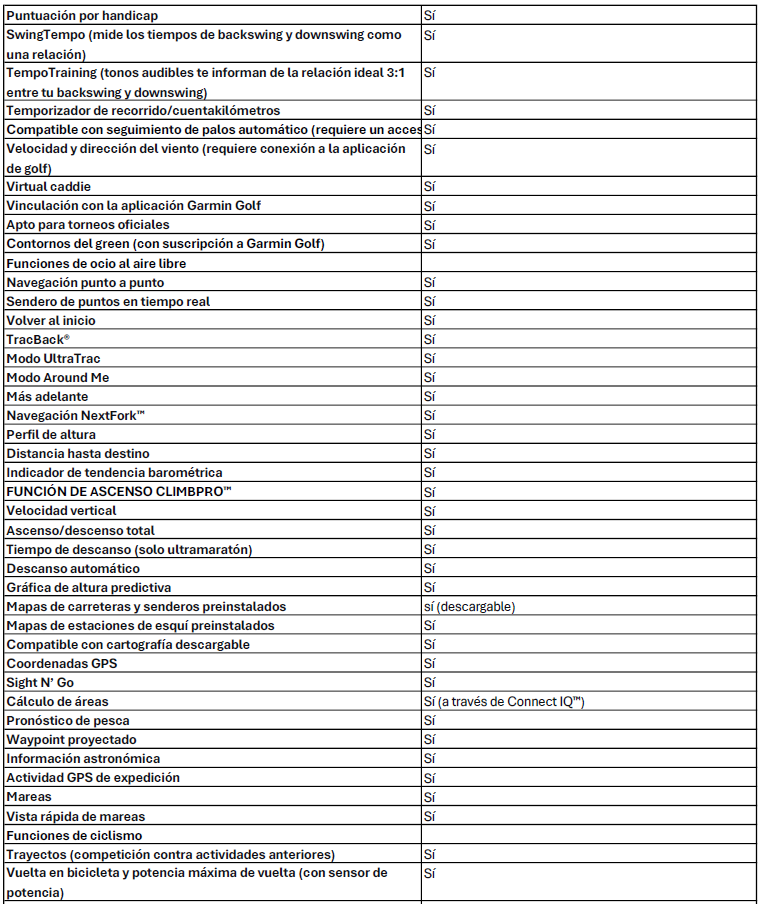 | | |
|---|---|
| Puntuación por handicap | Sí |
| SwingTempo (mide los tiempos de backswing y downswing como una relación) | Sí |
| TempoTraining (tonos audibles te informan de la relación ideal 3:1 entre tu backswing y downswing) | Sí |
| Temporizador de recorrido/cuentakilómetros | Sí |
| Compatible con seguimiento de palos automático (requiere un acces | Sí |
| Velocidad y dirección del viento (requiere conexión a la aplicación de golf) | Sí |
| Virtual caddie | Sí |
| Vinculación con la aplicación Garmin Golf | Sí |
| Apto para torneos oficiales | Sí |
| Contornos del green (con suscripción a Garmin Golf) | Sí |
| Funciones de ocio al aire libre | |
| Navegación punto a punto | Sí |
| Sendero de puntos en tiempo real | Sí |
| Volver al inicio | Sí |
| TracBack® | Sí |
| Modo UltraTrac | Sí |
| Modo Around Me | Sí |
| Más adelante | Sí |
| Navegación NextFork™ | Sí |
| Perfil de altura | Sí |
| Distancia hasta destino | Sí |
| Indicador de tendencia barométrica | Sí |
| FUNCIÓN DE ASCENSO CLIMBPRO™ | Sí |
| Velocidad vertical | Sí |
| Ascenso/descenso total | Sí |
| Tiempo de descanso (solo ultramaratón) | Sí |
| Descanso automático | Sí |
| Gráfica de altura predictiva | Sí |
| Mapas de carreteras y senderos preinstalados | sí (descargable) |
| Mapas de estaciones de esquí preinstalados | Sí |
| Compatible con cartografía descargable | Sí |
| Coordenadas GPS | Sí |
| Sight N' Go | Sí |
| Cálculo de áreas | Sí (a través de Connect IQ™) |
| Pronóstico de pesca | Sí |
| Waypoint proyectado | Sí |
| Información astronómica | Sí |
| Actividad GPS de expedición | Sí |
| Mareas | Sí |
| Vista rápida de mareas | Sí |
| Funciones de ciclismo | |
| Trayectos (competición contra actividades anteriores) | Sí |
| Vuelta en bicicleta y potencia máxima de vuelta (con sensor de potencia) | Sí |